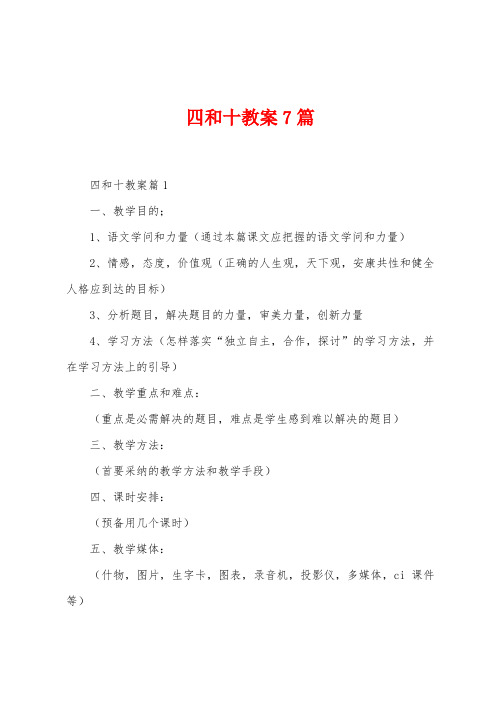 四和十教案7篇

四和十教案篇1

一、教学目的：

1、语文学问和力量（通过本篇课文应把握的语文学问和力量）

2、情感，态度，价值观（正确的人生观，天下观，安康共性和健全人格应到达的目标）

3、分析题目，解决题目的力量，审美力量，创新力量

4、学习方法（怎样落实“独立自主，合作，探讨”的学习方法，并在学习方法上的引导）

二、教学重点和难点：

（重点是必需解决的题目，难点是学生感到难以解决的题目）

三、教学方法：

（首要采纳的教学方法和教学手段）

四、课时安排：

（预备用几个课时）

五、教学媒体：

（什物，图片，生字卡，图表，录音机，投影仪，多媒体，ci 课件等）